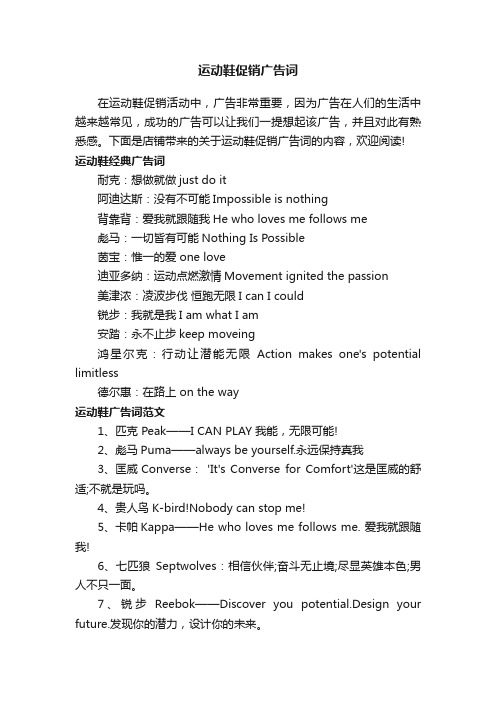 运动鞋促销广告词

在运动鞋促销活动中，广告非常重要，因为广告在人们的生活中越来越常见，成功的广告可以让我们一提想起该广告，并且对此有熟悉感。下面是店铺带来的关于运动鞋促销广告词的内容，欢迎阅读!

运动鞋经典广告词

耐克：想做就做 just do it

阿迪达斯：没有不可能 Impossible is nothing

背靠背：爱我就跟随我 He who loves me follows me

彪马：一切皆有可能 Nothing Is Possible

茵宝：惟一的爱 one love

迪亚多纳：运动点燃激情 Movement ignited the passion

美津浓：凌波步伐 恒跑无限 I can I could

锐步：我就是我 I am what I am

安踏：永不止步 keep moveing

鸿星尔克：行动让潜能无限 Action makes one's potential limitless

德尔惠：在路上 on the way

运动鞋广告词范文

1、匹克 Peak——I CAN PLAY 我能，无限可能!

2、彪马 Puma——always be yourself.永远保持真我

3、匡威 Converse： 'It's Converse for Comfort'这是匡威的舒适;不就是玩吗。

4、贵人鸟 K-bird!Nobody can stop me!

5、卡帕 Kappa——He who loves me follows me. 爱我就跟随我!

6、七匹狼 Septwolves：相信伙伴;奋斗无止境;尽显英雄本色;男人不只一面。

7、锐步 Reebok——Discover you potential.Design your future.发现你的潜力，设计你的未来。